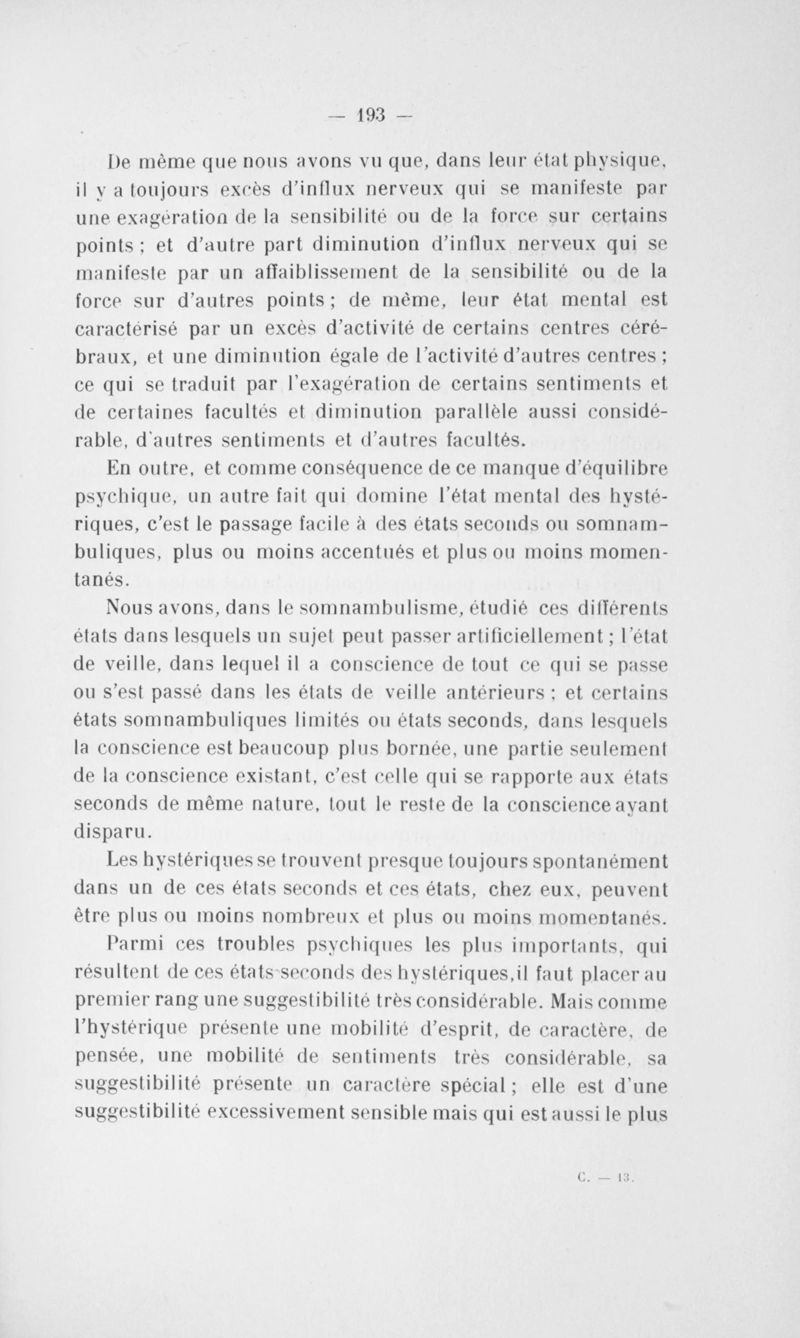 — 193 —

De même que nous avons vu que, dans leur état physique, il y a toujours excès d'influx nerveux qui se manifeste par une exagération de la sensibilité ou de la force sur certains points ; et d'autre part diminution d'influx nerveux qui se manifeste par un affaiblissement de la sensibilité ou de la force sur d'autres points ; de même, leur état mental est caractérisé par un excès d'activité de certains centres cérébraux, et une diminution égale de l'activité d'autres centres ; ce qui se traduit par l'exagération de certains sentiments et de certaines facultés et diminution parallèle aussi considérable, d'autres sentiments et d'autres facultés.

En outre, et comme conséquence de ce manque d'équilibre psychique, un autre fait qui domine l'état mental des hystériques, c'est le passage facile à des états seconds ou somnambuliques, plus ou moins accentués et plus ou moins momentanés.

Nous avons, dans le somnambulisme, étudié ces différents états dans lesquels un sujet peut passer artificiellement ; l'état de veille, dans lequel il a conscience de tout ce qui se passe ou s'est passé dans les états de veille antérieurs ; et certains états somnambuliques limités ou états seconds, dans lesquels la conscience est beaucoup plus bornée, une partie seulement de la conscience existant, c'est celle qui se rapporte aux états seconds de même nature, tout le reste de la conscience ayant disparu.

Les hystériques se trouvent presque toujours spontanément dans un de ces états seconds et ces états, chez eux, peuvent être plus ou moins nombreux et plus ou moins momentanés.

Parmi ces troubles psychiques les plus importants, qui résultent de ces états seconds des hystériques, il faut placer au premier rang une suggestibilité très considérable. Mais comme l'hystérique présente une mobilité d'esprit, de caractère, de pensée, une mobilité de sentiments très considérable, sa suggestibilité présente un caractère spécial ; elle est d'une suggestibilité excessivement sensible mais qui est aussi le plus

C. — 13.